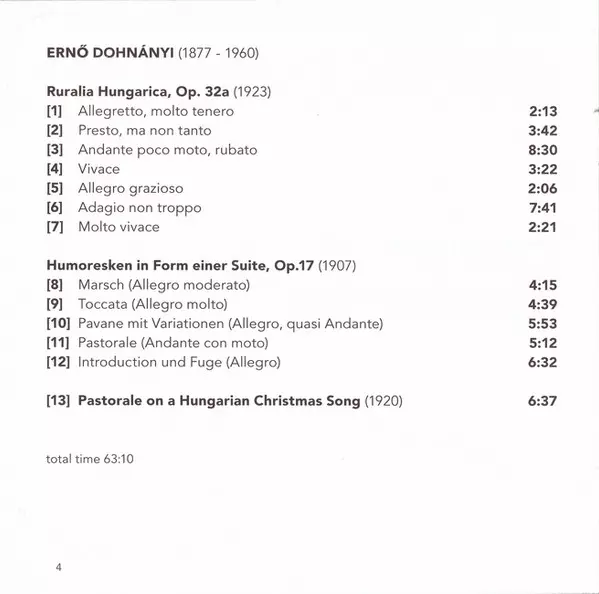 ERNŐ DOHNÁNYI (1877 - 1960)

Ruralia Hungarica, Op. 32a (1923)
[1] Allegretto, molto tenero 2:13
[2] Presto, ma non tanto 3:42
[3] Andante poco moto, rubato 8:30
[4] Vivace 3:22
[5] Allegro grazioso 2:06
[6] Adagio non troppo 7:41
[7] Molto vivace 2:21

Humoresken in Form einer Suite, Op.17 (1907)
[8] Marsch (Allegro moderato) 4:15
[9] Toccata (Allegro molto) 4:39
[10] Pavane mit Variationen (Allegro, quasi Andante) 5:53
[11] Pastorale (Andante con moto) 5:12
[12] Introduction und Fuge (Allegro) 6:32

[13] Pastorale on a Hungarian Christmas Song (1920) 6:37

total time 63:10

4